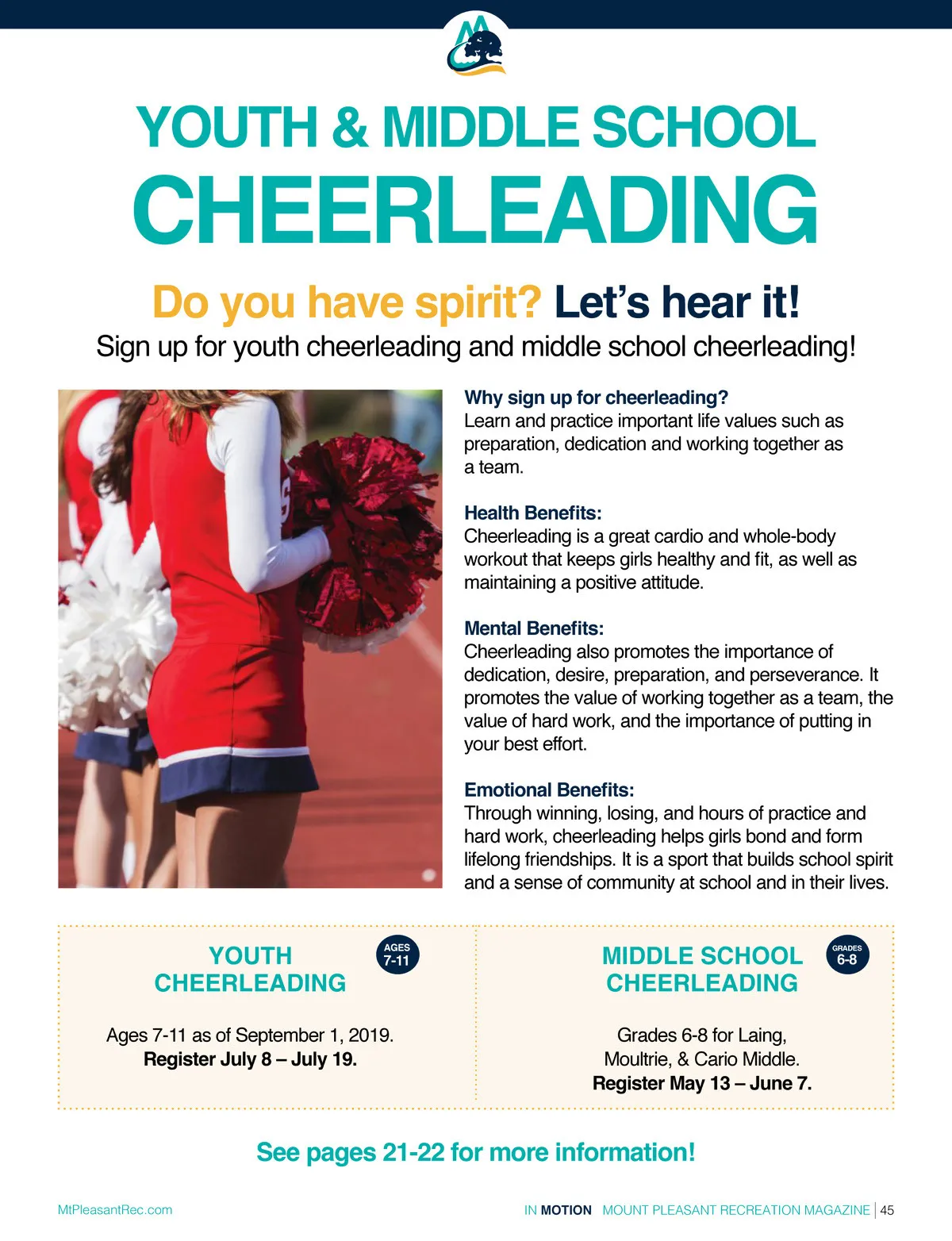 YOUTH & MIDDLE SCHOOL
CHEERLEADING

Do you have spirit? Let's hear it!
Sign up for youth cheerleading and middle school cheerleading!

Why sign up for cheerleading?
Learn and practice important life values such as preparation, dedication and working together as a team.

Health Benefits:
Cheerleading is a great cardio and whole-body workout that keeps girls healthy and fit, as well as maintaining a positive attitude.

Mental Benefits:
Cheerleading also promotes the importance of dedication, desire, preparation, and perseverance. It promotes the value of working together as a team, the value of hard work, and the importance of putting in your best effort.

Emotional Benefits:
Through winning, losing, and hours of practice and hard work, cheerleading helps girls bond and form lifelong friendships. It is a sport that builds school spirit and a sense of community at school and in their lives.

YOUTH CHEERLEADING

AGES 7-11

Ages 7-11 as of September 1, 2019.
Register July 8 – July 19.

MIDDLE SCHOOL CHEERLEADING

GRADES 6-8

Grades 6-8 for Laing, Moultrie, & Cario Middle.
Register May 13 – June 7.

See pages 21-22 for more information!

MtPleasantRec.com

IN MOTION MOUNT PLEASANT RECREATION MAGAZINE | 45